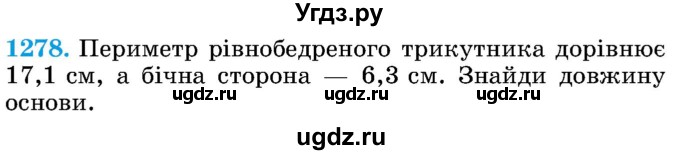 Угдз.ру

1278. Периметр рівнобедреного трикутника дорівнює 17,1 см, а бічна сторона — 6,3 см. Знайди довжину основи.

ugdz.ru ugdz.ru ugdz.ru

ugdz.ru